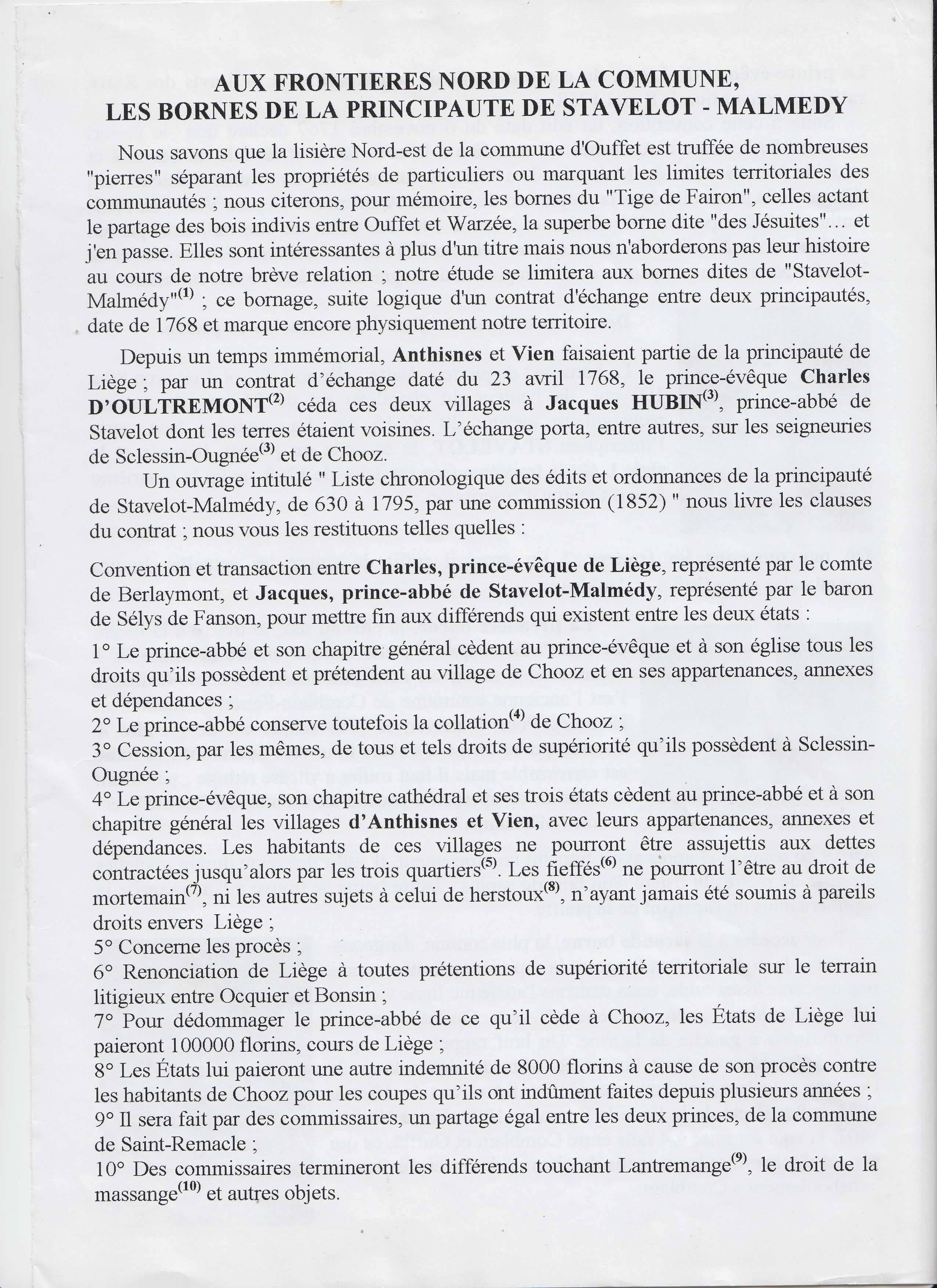 AUX FRONTIERES NORD DE LA COMMUNE,
LES BORNES DE LA PRINCIPAUTE DE STAVELOT - MALMEDY

Nous savons que la lisière Nord-est de la commune d'Ouffet est truffée de nombreuses "pierres" séparant les propriétés de particuliers ou marquant les limites territoriales des communautés ; nous citerons, pour mémoire, les bornes du "Tige de Fairon", celles actant le partage des bois indivis entre Ouffet et Warzée, la superbe borne dite "des Jésuites"... et j'en passe. Elles sont intéressantes à plus d'un titre mais nous n'aborderons pas leur histoire au cours de notre brève relation ; notre étude se limitera aux bornes dites de "Stavelot-Malmédy"$^{(1)}$ ; ce bornage, suite logique d'un contrat d'échange entre deux principautés, date de 1768 et marque encore physiquement notre territoire.

Depuis un temps immémorial, Anthisnes et Vien faisaient partie de la principauté de Liège ; par un contrat d'échange daté du 23 avril 1768, le prince-évêque Charles D'OULTREMONT$^{(2)}$ céda ces deux villages à Jacques HUBIN$^{(3)}$, prince-abbé de Stavelot dont les terres étaient voisines. L'échange porta, entre autres, sur les seigneuries de Sclessin-Ougnée$^{(3)}$ et de Chooz.

Un ouvrage intitulé " Liste chronologique des édits et ordonnances de la principauté de Stavelot-Malmédy, de 630 à 1795, par une commission (1852) " nous livre les clauses du contrat ; nous vous les restituons telles quelles :

Convention et transaction entre Charles, prince-évêque de Liège, représenté par le comte de Berlaymont, et Jacques, prince-abbé de Stavelot-Malmédy, représenté par le baron de Sélys de Fanson, pour mettre fin aux différends qui existent entre les deux états :
1° Le prince-abbé et son chapitre général cèdent au prince-évêque et à son église tous les droits qu'ils possèdent et prétendent au village de Chooz et en ses appartenances, annexes et dépendances ;
2° Le prince-abbé conserve toutefois la collation$^{(4)}$ de Chooz ;
3° Cession, par les mêmes, de tous et tels droits de supériorité qu'ils possèdent à Sclessin-Ougnée ;
4° Le prince-évêque, son chapitre cathédral et ses trois états cèdent au prince-abbé et à son chapitre général les villages d'Anthisnes et Vien, avec leurs appartenances, annexes et dépendances. Les habitants de ces villages ne pourront être assujettis aux dettes contractées jusqu'alors par les trois quartiers$^{(5)}$. Les fieffés$^{(6)}$ ne pourront l'être au droit de mortemain$^{(7)}$, ni les autres sujets à celui de herstoux$^{(8)}$, n'ayant jamais été soumis à pareils droits envers Liège ;
5° Concerne les procès ;
6° Renonciation de Liège à toutes prétentions de supériorité territoriale sur le terrain litigieux entre Ocquier et Bonsin ;
7° Pour dédommager le prince-abbé de ce qu'il cède à Chooz, les États de Liège lui paieront 100000 florins, cours de Liège ;
8° Les États lui paieront une autre indemnité de 8000 florins à cause de son procès contre les habitants de Chooz pour les coupes qu'ils ont indûment faites depuis plusieurs années ;
9° Il sera fait par des commissaires, un partage égal entre les deux princes, de la commune de Saint-Remacle ;
10° Des commissaires termineront les différends touchant Lantremange$^{(9)}$, le droit de la massange$^{(10)}$ et autres objets.